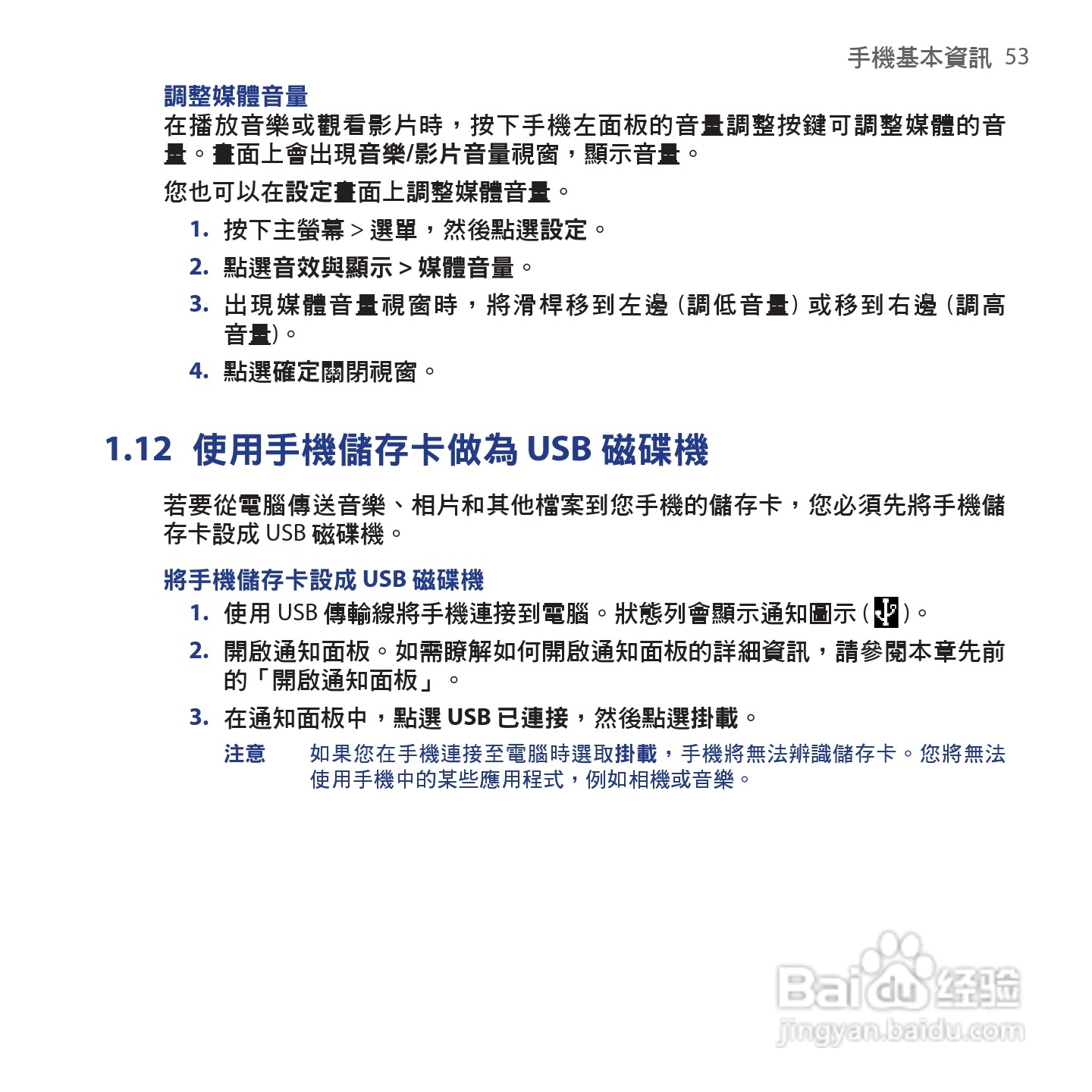 手機基本資訊 53

調整媒體音量

在播放音樂或觀看影片時，按下手機左面板的音量調整按鍵可調整媒體的音量。畫面上會出現音樂/影片音量視窗，顯示音量。

您也可以在設定畫面上調整媒體音量。

1. 按下主螢幕 > 選單，然後點選設定。

2. 點選音效與顯示 > 媒體音量。

3. 出現媒體音量視窗時，將滑桿移到左邊 (調低音量) 或移到右邊 (調高音量)。

4. 點選確定關閉視窗。

1.12 使用手機儲存卡做為 USB 磁碟機

若要從電腦傳送音樂、相片和其他檔案到您手機的儲存卡，您必須先將手機儲存卡設成 USB 磁碟機。

將手機儲存卡設成 USB 磁碟機

1. 使用 USB 傳輸線將手機連接到電腦。狀態列會顯示通知圖示 ( )。

2. 開啟通知面板。如需瞭解如何開啟通知面板的詳細資訊，請參閱本章先前的「開啟通知面板」。

3. 在通知面板中，點選 USB 已連接，然後點選掛載。

注意 如果您在手機連接至電腦時選取掛載，手機將無法辨識儲存卡。您將無法使用手機中的某些應用程式，例如相機或音樂。

Baidu 经验
jingyan.baidu.com